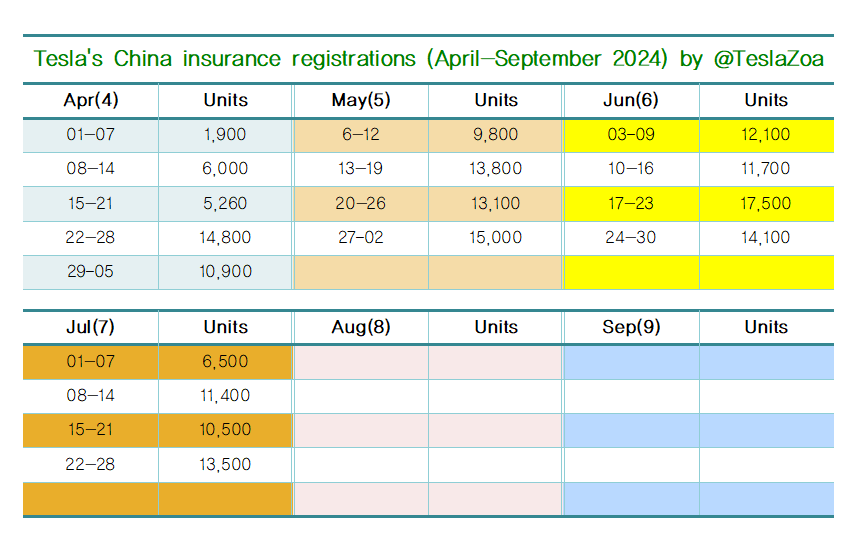 Tesla's China insurance registrations (April–September 2024) by @TeslaZoa

| Apr(4) | Units | May(5) | Units | Jun(6) | Units |
|---|---|---|---|---|---|
| 01–07 | 1,900 | 6–12 | 9,800 | 03–09 | 12,100 |
| 08–14 | 6,000 | 13–19 | 13,800 | 10–16 | 11,700 |
| 15–21 | 5,260 | 20–26 | 13,100 | 17–23 | 17,500 |
| 22–28 | 14,800 | 27–02 | 15,000 | 24–30 | 14,100 |
| 29–05 | 10,900 | | | | |

| Jul(7) | Units | Aug(8) | Units | Sep(9) | Units |
|---|---|---|---|---|---|
| 01–07 | 6,500 | | | | |
| 08–14 | 11,400 | | | | |
| 15–21 | 10,500 | | | | |
| 22–28 | 13,500 | | | | |
| | | | | | |